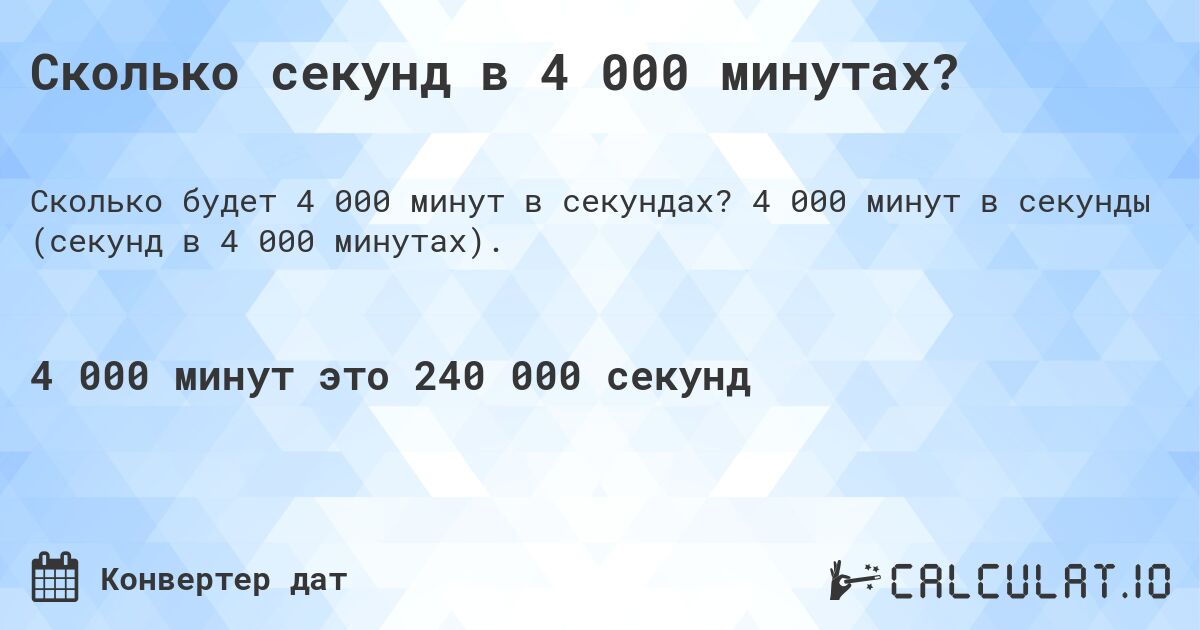 Сколько секунд в 4 000 минутах?

Сколько будет 4 000 минут в секундах? 4 000 минут в секунды (секунд в 4 000 минутах).

4 000 минут это 240 000 секунд

Конвертер дат

CALCULAT.IO